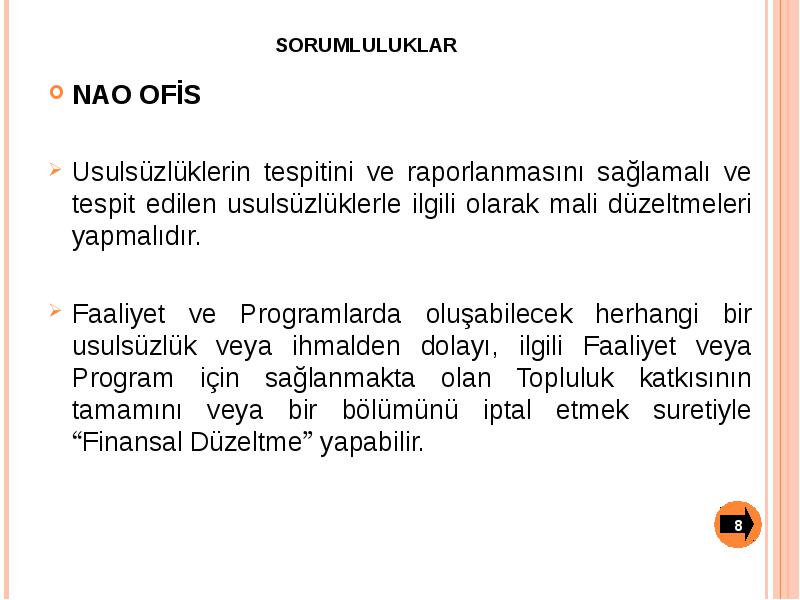 SORUMLULUKLAR

NAO OFİS

Usulsüzlüklerin tespitini ve raporlanmasını sağlamalı ve tespit edilen usulsüzlüklerle ilgili olarak mali düzeltmeleri yapmalıdır.

Faaliyet ve Programlarda oluşabilecek herhangi bir usulsüzlük veya ihmalden dolayı, ilgili Faaliyet veya Program için sağlanmakta olan Topluluk katkısının tamamını veya bir bölümünü iptal etmek suretiyle “Finansal Düzeltme” yapabilir.

8